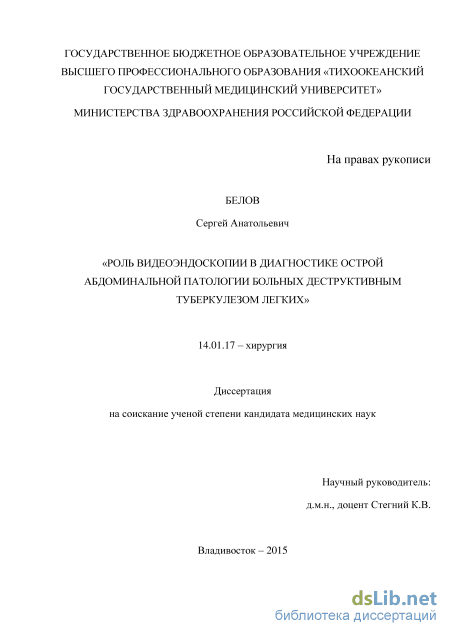 ГОСУДАРСТВЕННОЕ БЮДЖЕТНОЕ ОБРАЗОВАТЕЛЬНОЕ УЧРЕЖДЕНИЕ ВЫСШЕГО ПРОФЕССИОНАЛЬНОГО ОБРАЗОВАНИЯ «ТИХООКЕАНСКИЙ ГОСУДАРСТВЕННЫЙ МЕДИЦИНСКИЙ УНИВЕРСИТЕТ»
МИНИСТЕРСТВА ЗДРАВООХРАНЕНИЯ РОССИЙСКОЙ ФЕДЕРАЦИИ

На правах рукописи

БЕЛОВ

Сергей Анатольевич

«РОЛЬ ВИДЕОЭНДОСКОПИИ В ДИАГНОСТИКЕ ОСТРОЙ АБДОМИНАЛЬНОЙ ПАТОЛОГИИ БОЛЬНЫХ ДЕСТРУКТИВНЫМ ТУБЕРКУЛЕЗОМ ЛЕГКИХ»

14.01.17 – хирургия

Диссертация

на соискание ученой степени кандидата медицинских наук

Научный руководитель:

д.м.н., доцент Стегний К.В.

Владивосток – 2015

dsLib.net
библиотека диссертаций